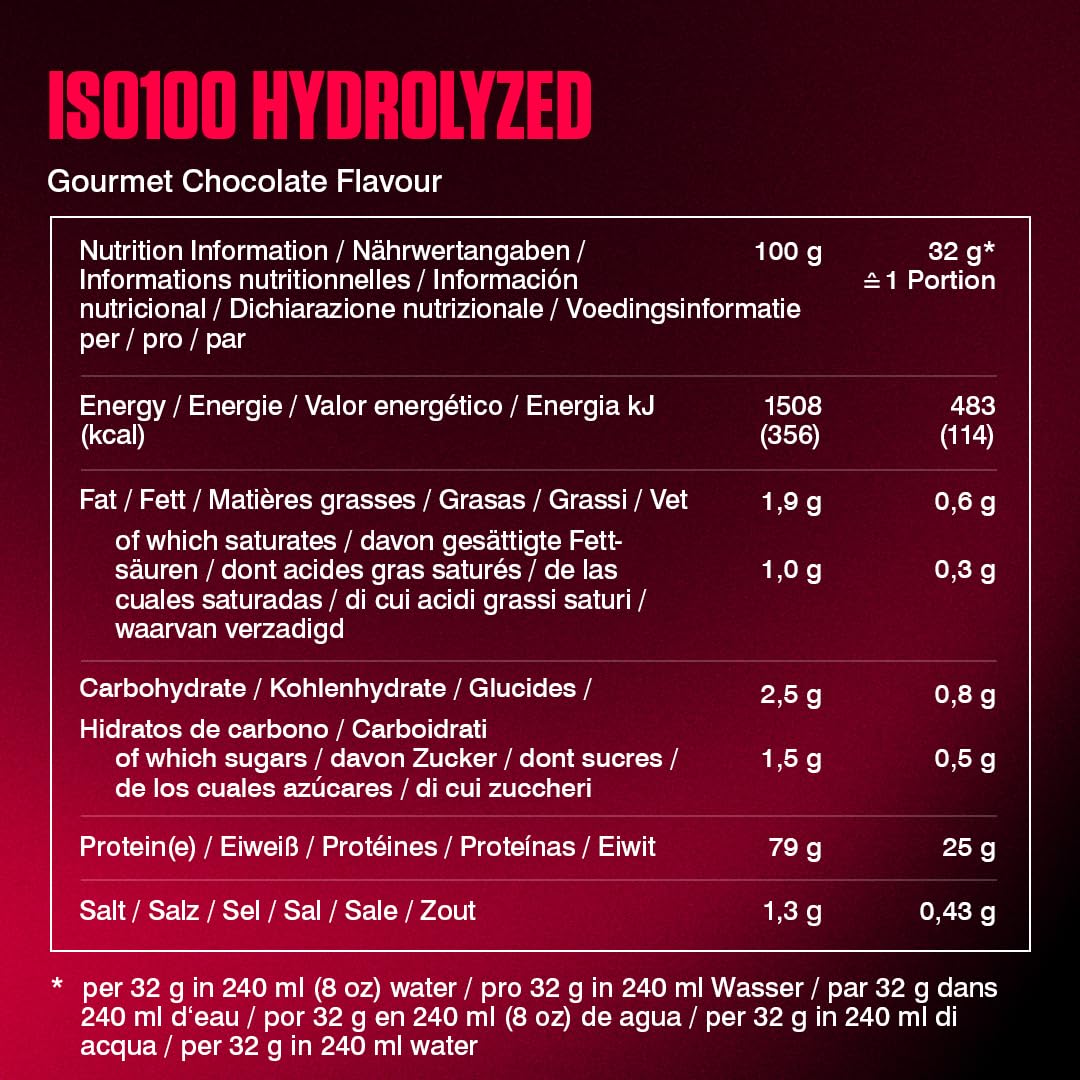 ISO100 HYDROLYZED

Gourmet Chocolate Flavour

| Nutrition Information / Nährwertangaben / Informations nutritionnelles / Información nutricional / Dichiarazione nutrizionale / Voedingsinformatie per / pro / par | 100 g | 32 g* ≙ 1 Portion |
|---|---|---|
| Energy / Energie / Valor energético / Energia kJ (kcal) | 1508 (356) | 483 (114) |
| Fat / Fett / Matières grasses / Grasas / Grassi / Vet | 1,9 g | 0,6 g |
| of which saturates / davon gesättigte Fettsäuren / dont acides gras saturés / de las cuales saturadas / di cui acidi grassi saturi / waarvan verzadigd | 1,0 g | 0,3 g |
| Carbohydrate / Kohlenhydrate / Glucides / Hidratos de carbono / Carboidrati | 2,5 g | 0,8 g |
| of which sugars / davon Zucker / dont sucres / de los cuales azúcares / di cui zuccheri | 1,5 g | 0,5 g |
| Protein(e) / Eiweiß / Protéines / Proteínas / Eiwit | 79 g | 25 g |
| Salt / Salz / Sel / Sal / Sale / Zout | 1,3 g | 0,43 g |

* per 32 g in 240 ml (8 oz) water / pro 32 g in 240 ml Wasser / par 32 g dans 240 ml d'eau / por 32 g en 240 ml (8 oz) de agua / per 32 g in 240 ml di acqua / per 32 g in 240 ml water